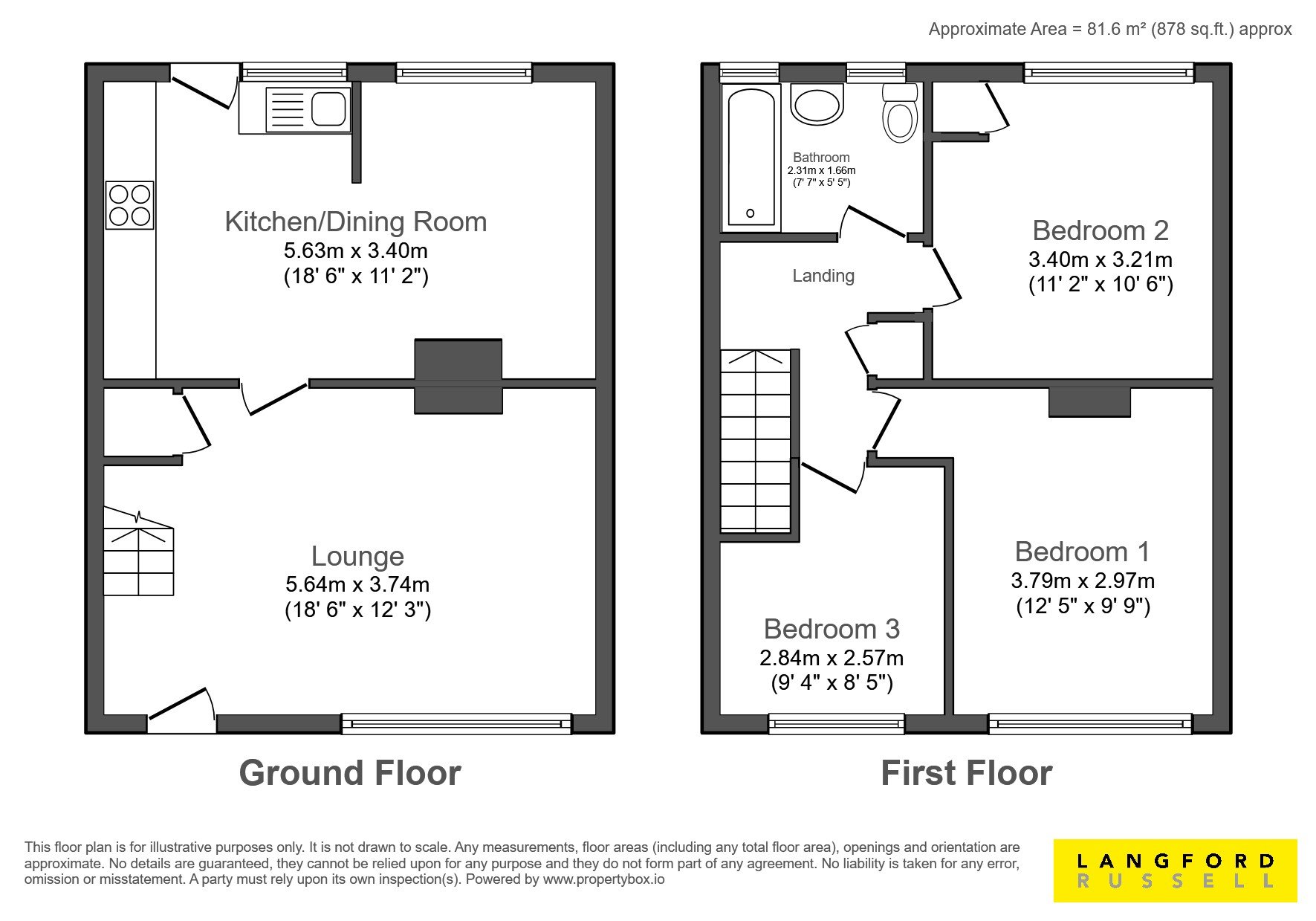 Approximate Area = 81.6 m² (878 sq.ft.) approx

Kitchen/Dining Room
5.63m x 3.40m
(18' 6" x 11' 2")

Lounge
5.64m x 3.74m
(18' 6" x 12' 3")

Ground Floor

Bathroom
2.31m x 1.66m
(7' 7" x 5' 5")

Landing

Bedroom 2
3.40m x 3.21m
(11' 2" x 10' 6")

Bedroom 1
3.79m x 2.97m
(12' 5" x 9' 9")

Bedroom 3
2.84m x 2.57m
(9' 4" x 8' 5")

First Floor

This floor plan is for illustrative purposes only. It is not drawn to scale. Any measurements, floor areas (including any total floor area), openings and orientation are approximate. No details are guaranteed, they cannot be relied upon for any purpose and they do not form part of any agreement. No liability is taken for any error, omission or misstatement. A party must rely upon its own inspection(s). Powered by www.propertybox.io

LANGFORD
RUSSELL